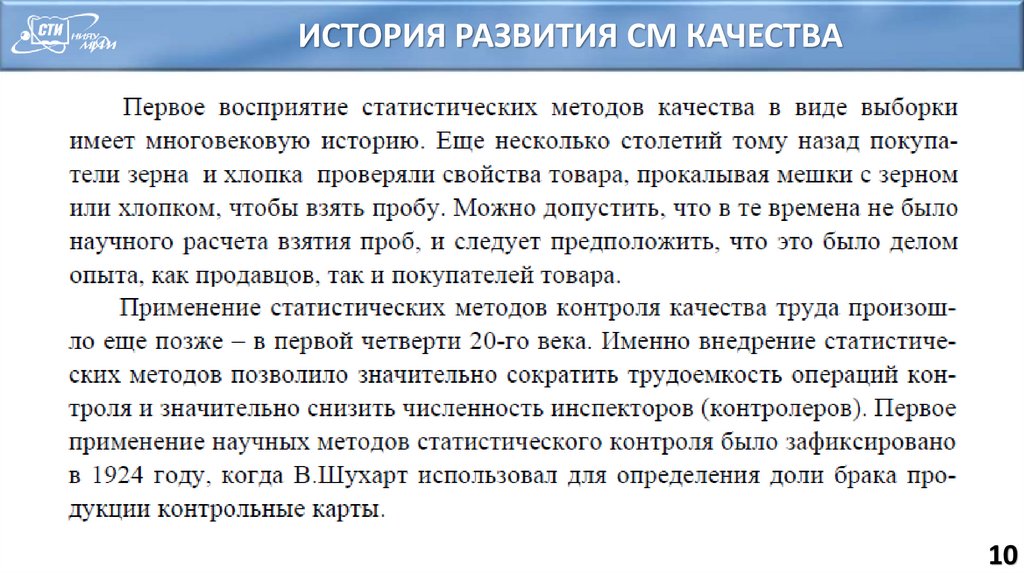 СТИ НИЯУ МИФИ

ИСТОРИЯ РАЗВИТИЯ СМ КАЧЕСТВА

Первое восприятие статистических методов качества в виде выборки имеет многовековую историю. Еще несколько столетий тому назад покупатели зерна и хлопка проверяли свойства товара, прокалывая мешки с зерном или хлопком, чтобы взять пробу. Можно допустить, что в те времена не было научного расчета взятия проб, и следует предположить, что это было делом опыта, как продавцов, так и покупателей товара.

Применение статистических методов контроля качества труда произошло еще позже – в первой четверти 20-го века. Именно внедрение статистических методов позволило значительно сократить трудоемкость операций контроля и значительно снизить численность инспекторов (контролеров). Первое применение научных методов статистического контроля было зафиксировано в 1924 году, когда В.Шухарт использовал для определения доли брака продукции контрольные карты.

10